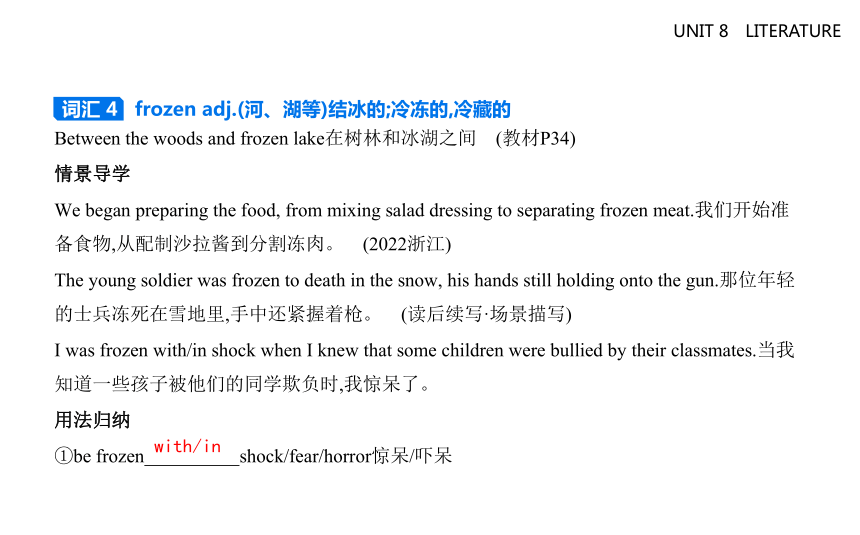 UNIT 8 LITERATURE

词汇 4 frozen adj.(河、湖等)结冰的;冷冻的,冷藏的

Between the woods and frozen lake在树林和冰湖之间 (教材P34)

情景导学

We began preparing the food, from mixing salad dressing to separating frozen meat.我们开始准备食物,从配制沙拉酱到分割冻肉。 (2022浙江)

The young soldier was frozen to death in the snow, his hands still holding onto the gun.那位年轻的士兵冻死在雪地里,手中还紧握着枪。 (读后续写·场景描写)

I was frozen with/in shock when I knew that some children were bullied by their classmates.当我知道一些孩子被他们的同学欺负时,我惊呆了。

用法归纳

①be frozen with/in shock/fear/horror惊呆/吓呆